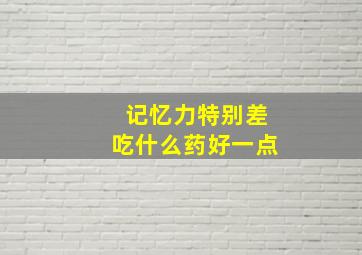 记忆力特别差
吃什么药好一点